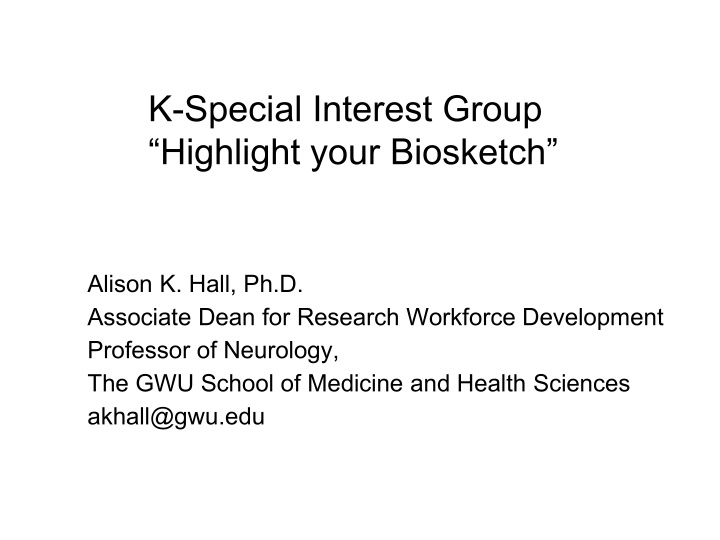 K-Special Interest Group
“Highlight your Biosketch”

Alison K. Hall, Ph.D.
Associate Dean for Research Workforce Development
Professor of Neurology,
The GWU School of Medicine and Health Sciences
akhall@gwu.edu